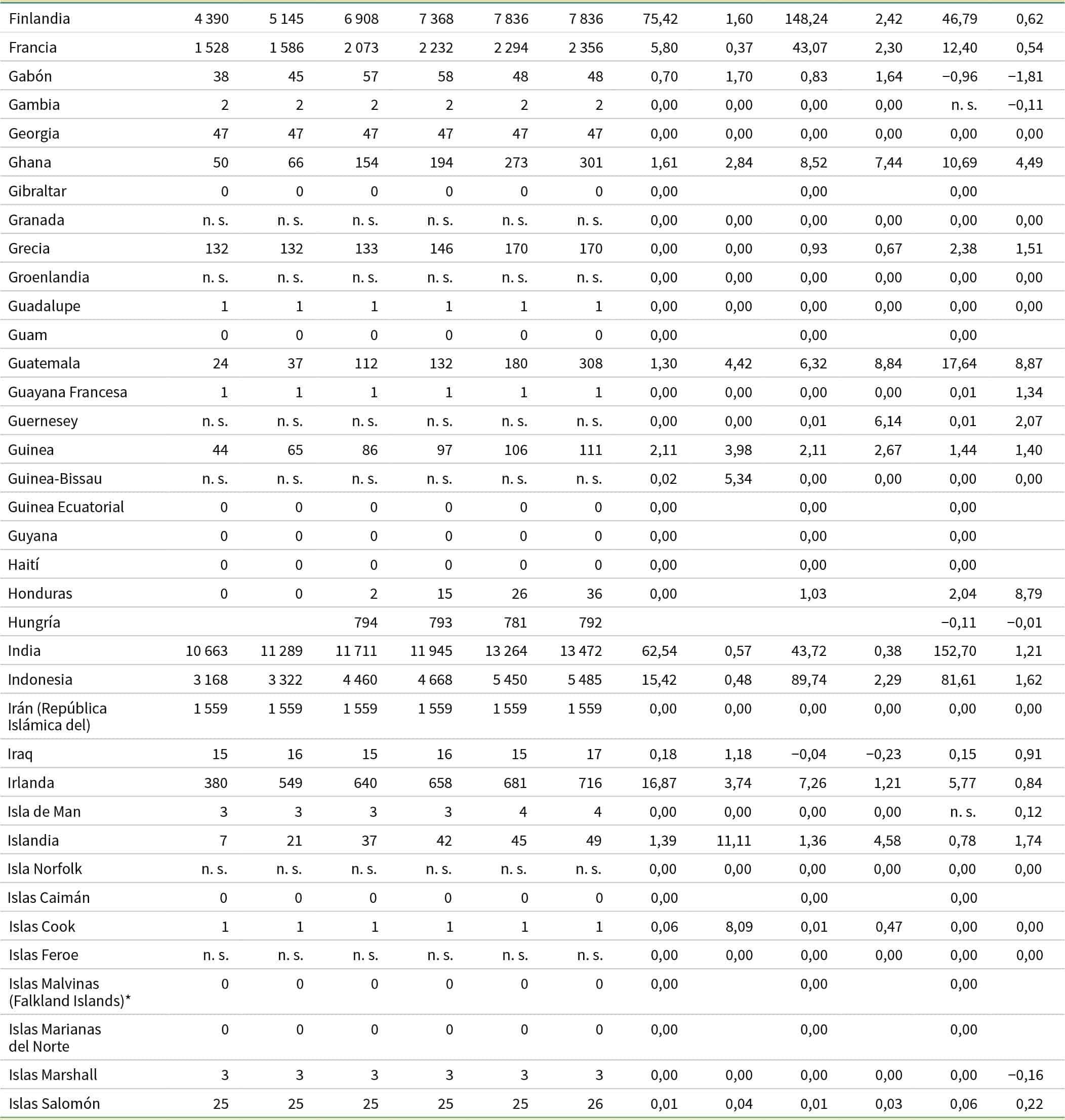 | | | | | | | | | | | | | |
|---|---|---|---|---|---|---|---|---|---|---|---|---|
| Finlandia | 4 390 | 5 145 | 6 908 | 7 368 | 7 836 | 7 836 | 75,42 | 1,60 | 148,24 | 2,42 | 46,79 | 0,62 |
| Francia | 1 528 | 1 586 | 2 073 | 2 232 | 2 294 | 2 356 | 5,80 | 0,37 | 43,07 | 2,30 | 12,40 | 0,54 |
| Gabón | 38 | 45 | 57 | 58 | 48 | 48 | 0,70 | 1,70 | 0,83 | 1,64 | −0,96 | −1,81 |
| Gambia | 2 | 2 | 2 | 2 | 2 | 2 | 0,00 | 0,00 | 0,00 | 0,00 | n. s. | −0,11 |
| Georgia | 47 | 47 | 47 | 47 | 47 | 47 | 0,00 | 0,00 | 0,00 | 0,00 | 0,00 | 0,00 |
| Ghana | 50 | 66 | 154 | 194 | 273 | 301 | 1,61 | 2,84 | 8,52 | 7,44 | 10,69 | 4,49 |
| Gibraltar | 0 | 0 | 0 | 0 | 0 | 0 | 0,00 | | 0,00 | | 0,00 | |
| Granada | n. s. | n. s. | n. s. | n. s. | n. s. | n. s. | 0,00 | 0,00 | 0,00 | 0,00 | 0,00 | 0,00 |
| Grecia | 132 | 132 | 133 | 146 | 170 | 170 | 0,00 | 0,00 | 0,93 | 0,67 | 2,38 | 1,51 |
| Groenlandia | n. s. | n. s. | n. s. | n. s. | n. s. | n. s. | 0,00 | 0,00 | 0,00 | 0,00 | 0,00 | 0,00 |
| Guadalupe | 1 | 1 | 1 | 1 | 1 | 1 | 0,00 | 0,00 | 0,00 | 0,00 | 0,00 | 0,00 |
| Guam | 0 | 0 | 0 | 0 | 0 | 0 | 0,00 | | 0,00 | | 0,00 | |
| Guatemala | 24 | 37 | 112 | 132 | 180 | 308 | 1,30 | 4,42 | 6,32 | 8,84 | 17,64 | 8,87 |
| Guayana Francesa | 1 | 1 | 1 | 1 | 1 | 1 | 0,00 | 0,00 | 0,00 | 0,00 | 0,01 | 1,34 |
| Guernesey | n. s. | n. s. | n. s. | n. s. | n. s. | n. s. | 0,00 | 0,00 | 0,01 | 6,14 | 0,01 | 2,07 |
| Guinea | 44 | 65 | 86 | 97 | 106 | 111 | 2,11 | 3,98 | 2,11 | 2,67 | 1,44 | 1,40 |
| Guinea-Bissau | n. s. | n. s. | n. s. | n. s. | n. s. | n. s. | 0,02 | 5,34 | 0,00 | 0,00 | 0,00 | 0,00 |
| Guinea Ecuatorial | 0 | 0 | 0 | 0 | 0 | 0 | 0,00 | | 0,00 | | 0,00 | |
| Guyana | 0 | 0 | 0 | 0 | 0 | 0 | 0,00 | | 0,00 | | 0,00 | |
| Haití | 0 | 0 | 0 | 0 | 0 | 0 | 0,00 | | 0,00 | | 0,00 | |
| Honduras | 0 | 0 | 2 | 15 | 26 | 36 | 0,00 | | 1,03 | | 2,04 | 8,79 |
| Hungría | | | 794 | 793 | 781 | 792 | | | | | −0,11 | −0,01 |
| India | 10 663 | 11 289 | 11 711 | 11 945 | 13 264 | 13 472 | 62,54 | 0,57 | 43,72 | 0,38 | 152,70 | 1,21 |
| Indonesia | 3 168 | 3 322 | 4 460 | 4 668 | 5 450 | 5 485 | 15,42 | 0,48 | 89,74 | 2,29 | 81,61 | 1,62 |
| Irán (República Islámica del) | 1 559 | 1 559 | 1 559 | 1 559 | 1 559 | 1 559 | 0,00 | 0,00 | 0,00 | 0,00 | 0,00 | 0,00 |
| Iraq | 15 | 16 | 15 | 16 | 15 | 17 | 0,18 | 1,18 | −0,04 | −0,23 | 0,15 | 0,91 |
| Irlanda | 380 | 549 | 640 | 658 | 681 | 716 | 16,87 | 3,74 | 7,26 | 1,21 | 5,77 | 0,84 |
| Isla de Man | 3 | 3 | 3 | 3 | 4 | 4 | 0,00 | 0,00 | 0,00 | 0,00 | n. s. | 0,12 |
| Islandia | 7 | 21 | 37 | 42 | 45 | 49 | 1,39 | 11,11 | 1,36 | 4,58 | 0,78 | 1,74 |
| Isla Norfolk | n. s. | n. s. | n. s. | n. s. | n. s. | n. s. | 0,00 | 0,00 | 0,00 | 0,00 | 0,00 | 0,00 |
| Islas Caimán | 0 | 0 | 0 | 0 | 0 | 0 | 0,00 | | 0,00 | | 0,00 | |
| Islas Cook | 1 | 1 | 1 | 1 | 1 | 1 | 0,06 | 8,09 | 0,01 | 0,47 | 0,00 | 0,00 |
| Islas Feroe | n. s. | n. s. | n. s. | n. s. | n. s. | n. s. | 0,00 | 0,00 | 0,00 | 0,00 | 0,00 | 0,00 |
| Islas Malvinas (Falkland Islands)* | 0 | 0 | 0 | 0 | 0 | 0 | 0,00 | | 0,00 | | 0,00 | |
| Islas Marianas del Norte | 0 | 0 | 0 | 0 | 0 | 0 | 0,00 | | 0,00 | | 0,00 | |
| Islas Marshall | 3 | 3 | 3 | 3 | 3 | 3 | 0,00 | 0,00 | 0,00 | 0,00 | 0,00 | −0,16 |
| Islas Salomón | 25 | 25 | 25 | 25 | 25 | 26 | 0,01 | 0,04 | 0,01 | 0,03 | 0,06 | 0,22 |